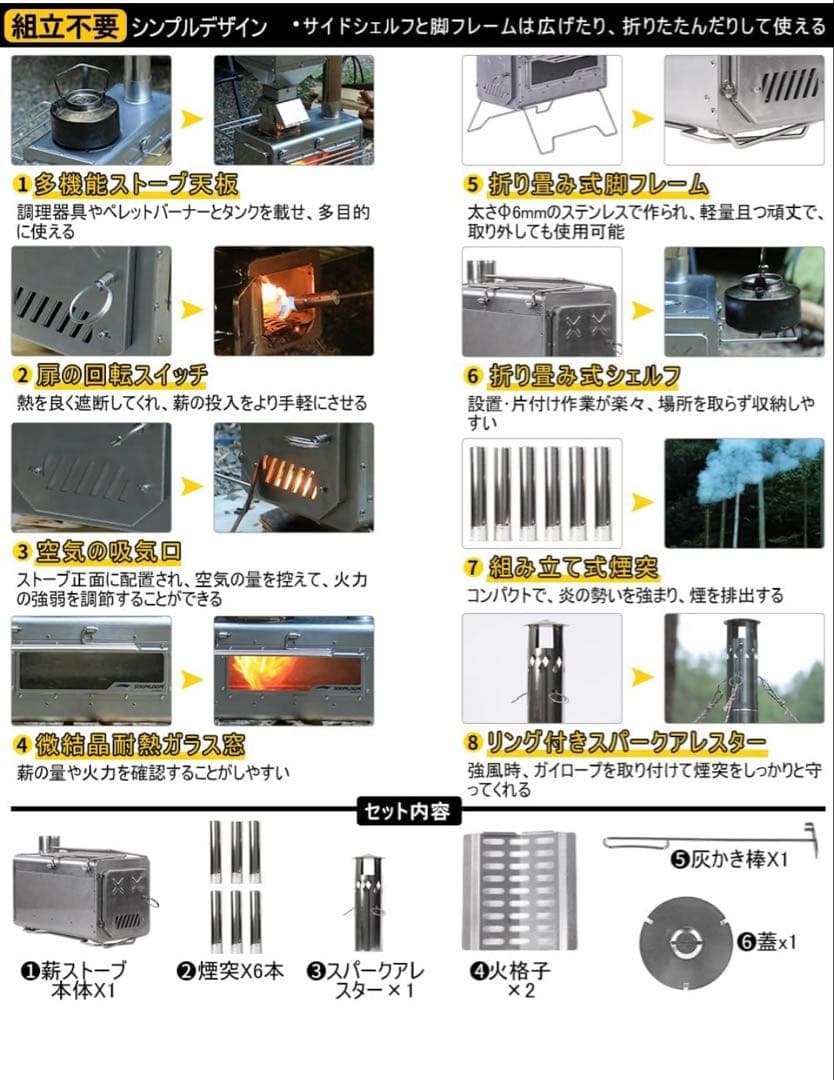 組立不要 シンプルデザイン ・サイドシェルフと脚フレームは広げたり、折りたたんだりして使える

1 多機能ストーブ天板
調理器具やペレットバーナーとタンクを載せ、多目的に使える

2 扉の回転スイッチ
熱を良く遮断してくれ、薪の投入をより手軽にさせる

3 空気の吸気口
ストーブ正面に配置され、空気の量を控えて、火力の強弱を調節することができる

4 微結晶耐熱ガラス窓
薪の量や火力を確認することがしやすい

5 折り畳み式脚フレーム
太さΦ6mmのステンレスで作られ、軽量且つ頑丈で、取り外しても使用可能

6 折り畳み式シェルフ
設置・片付け作業が楽々、場所を取らず収納しやすい

7 組み立て式煙突
コンパクトで、炎の勢いを強まり、煙を排出する

8 リング付きスパークアレスター
強風時、ガイロープを取り付けて煙突をしっかりと守ってくれる

セット内容

❶薪ストーブ本体X1
❷煙突X6本
❸スパークアレスター×1
❹火格子×2
❺灰かき棒X1
❻蓋x1